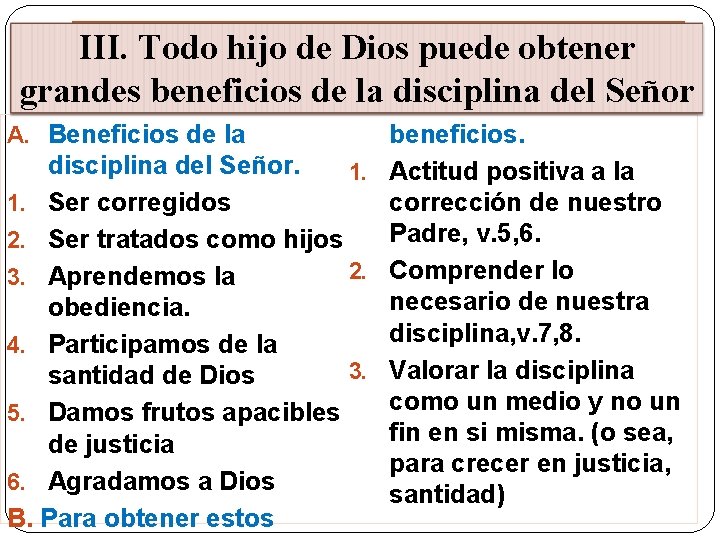 III. Todo hijo de Dios puede obtener grandes beneficios de la disciplina del Señor

A. Beneficios de la disciplina del Señor.
1. Ser corregidos
2. Ser tratados como hijos
3. Aprendemos la obediencia.
4. Participamos de la santidad de Dios
5. Damos frutos apacibles de justicia
6. Agradamos a Dios
B. Para obtener estos beneficios.
1. Actitud positiva a la corrección de nuestro Padre, v.5,6.
2. Comprender lo necesario de nuestra disciplina,v.7,8.
3. Valorar la disciplina como un medio y no un fin en si misma. (o sea, para crecer en justicia, santidad)